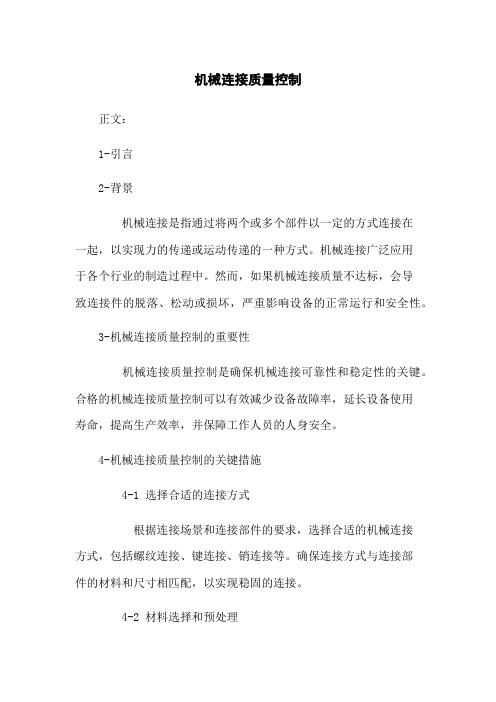 机械连接质量控制

正文：

1-引言

2-背景

机械连接是指通过将两个或多个部件以一定的方式连接在一起，以实现力的传递或运动传递的一种方式。机械连接广泛应用于各个行业的制造过程中。然而，如果机械连接质量不达标，会导致连接件的脱落、松动或损坏，严重影响设备的正常运行和安全性。

3-机械连接质量控制的重要性

机械连接质量控制是确保机械连接可靠性和稳定性的关键。合格的机械连接质量控制可以有效减少设备故障率，延长设备使用寿命，提高生产效率，并保障工作人员的人身安全。

4-机械连接质量控制的关键措施

4-1 选择合适的连接方式

根据连接场景和连接部件的要求，选择合适的机械连接方式，包括螺纹连接、键连接、销连接等。确保连接方式与连接部件的材料和尺寸相匹配，以实现稳固的连接。

4-2 材料选择和预处理